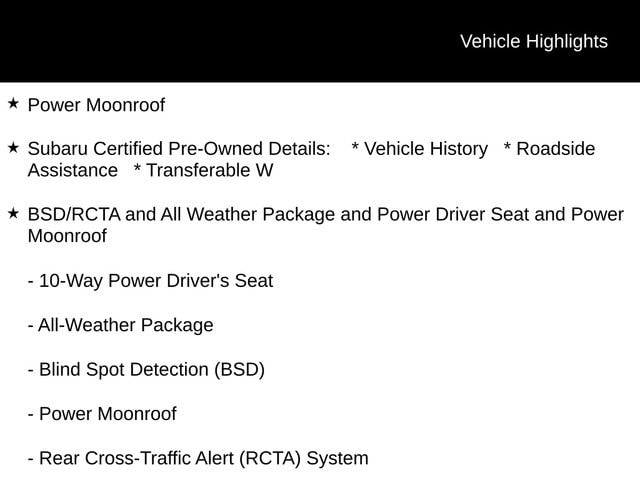 Vehicle Highlights

★ Power Moonroof

★ Subaru Certified Pre-Owned Details: * Vehicle History * Roadside Assistance * Transferable W

★ BSD/RCTA and All Weather Package and Power Driver Seat and Power Moonroof

- 10-Way Power Driver's Seat

- All-Weather Package

- Blind Spot Detection (BSD)

- Power Moonroof

- Rear Cross-Traffic Alert (RCTA) System